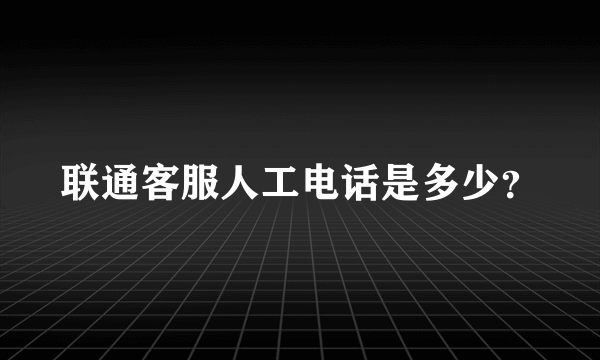 联通客服人工电话是多少?